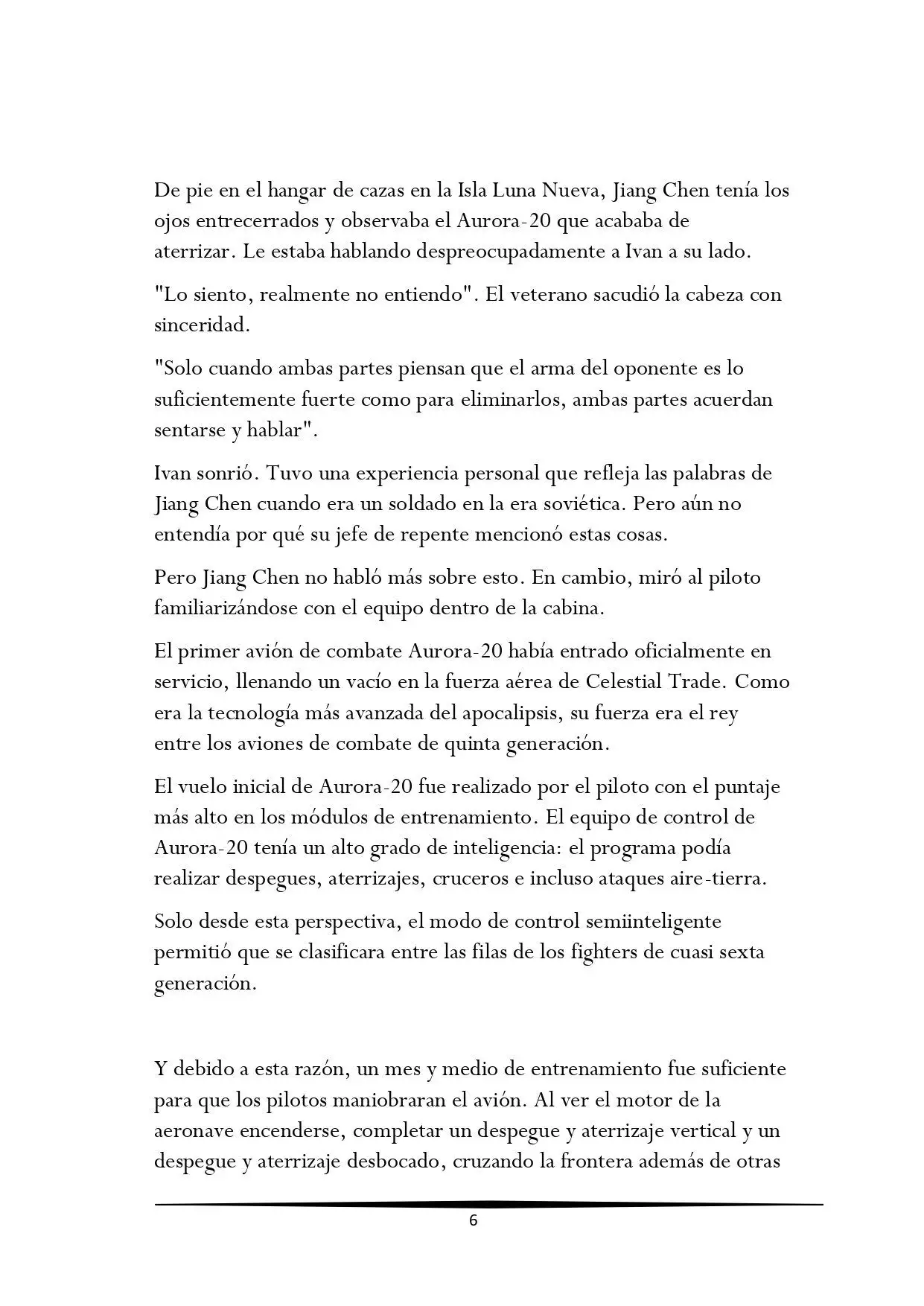 De pie en el hangar de cazas en la Isla Luna Nueva, Jiang Chen tenía los ojos entrecerrados y observaba el Aurora-20 que acababa de aterrizar. Le estaba hablando despreocupadamente a Ivan a su lado.

"Lo siento, realmente no entiendo". El veterano sacudió la cabeza con sinceridad.

"Solo cuando ambas partes piensan que el arma del oponente es lo suficientemente fuerte como para eliminarlos, ambas partes acuerdan sentarse y hablar".

Ivan sonrió. Tuvo una experiencia personal que refleja las palabras de Jiang Chen cuando era un soldado en la era soviética. Pero aún no entendía por qué su jefe de repente mencionó estas cosas.

Pero Jiang Chen no habló más sobre esto. En cambio, miró al piloto familiarizándose con el equipo dentro de la cabina.

El primer avión de combate Aurora-20 había entrado oficialmente en servicio, llenando un vacío en la fuerza aérea de Celestial Trade. Como era la tecnología más avanzada del apocalipsis, su fuerza era el rey entre los aviones de combate de quinta generación.

El vuelo inicial de Aurora-20 fue realizado por el piloto con el puntaje más alto en los módulos de entrenamiento. El equipo de control de Aurora-20 tenía un alto grado de inteligencia: el programa podía realizar despegues, aterrizajes, cruceros e incluso ataques aire-tierra.

Solo desde esta perspectiva, el modo de control semiinteligente permitió que se clasificara entre las filas de los fighters de cuasi sexta generación.

Y debido a esta razón, un mes y medio de entrenamiento fue suficiente para que los pilotos maniobraran el avión. Al ver el motor de la aeronave encenderse, completar un despegue y aterrizaje vertical y un despegue y aterrizaje desbocado, cruzando la frontera además de otras

6